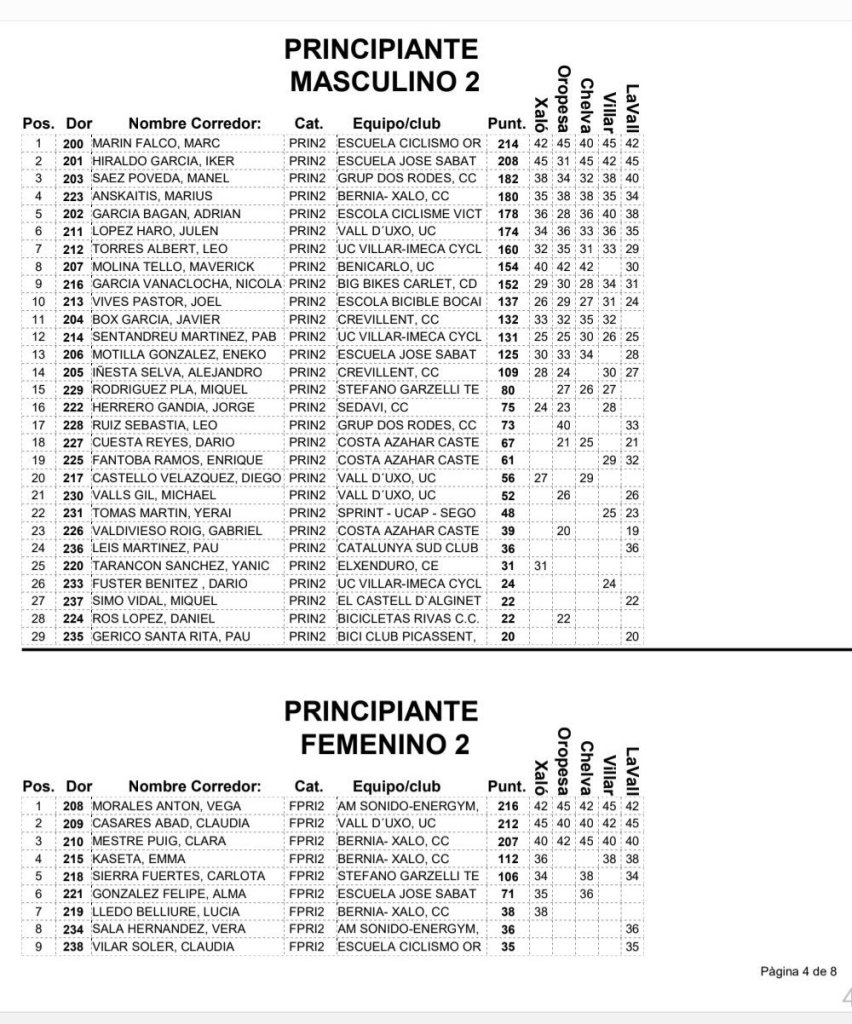 PRINCIPIANTE
MASCULINO 2

| Pos. | Dor | Nombre Corredor: | Cat. | Equipo/club | Punt. | Xaló | Oropesa | Chelva | Villar | LaVall |
|---|---|---|---|---|---|---|---|---|---|---|
| 1 | 200 | MARIN FALCO, MARC | PRIN2 | ESCUELA CICLISMO OR | 214 | 42 | 45 | 40 | 45 | 42 |
| 2 | 201 | HIRALDO GARCIA, IKER | PRIN2 | ESCUELA JOSE SABAT | 208 | 45 | 31 | 45 | 42 | 45 |
| 3 | 203 | SAEZ POVEDA, MANEL | PRIN2 | GRUP DOS RODES, CC | 182 | 38 | 34 | 32 | 38 | 40 |
| 4 | 223 | ANSKAITIS, MARIUS | PRIN2 | BERNIA- XALO, CC | 180 | 35 | 38 | 38 | 35 | 34 |
| 5 | 202 | GARCIA BAGAN, ADRIAN | PRIN2 | ESCOLA CICLISME VICT | 178 | 36 | 28 | 36 | 40 | 38 |
| 6 | 211 | LOPEZ HARO, JULEN | PRIN2 | VALL D´UXO, UC | 174 | 34 | 36 | 33 | 36 | 35 |
| 7 | 212 | TORRES ALBERT, LEO | PRIN2 | UC VILLAR-IMECA CYCL | 160 | 32 | 35 | 31 | 33 | 29 |
| 8 | 207 | MOLINA TELLO, MAVERICK | PRIN2 | BENICARLO, UC | 154 | 40 | 42 | 42 | | 30 |
| 9 | 216 | GARCIA VANACLOCHA, NICOLA | PRIN2 | BIG BIKES CARLET, CD | 152 | 29 | 30 | 28 | 34 | 31 |
| 10 | 213 | VIVES PASTOR, JOEL | PRIN2 | ESCOLA BICIBLE BOCAI | 137 | 26 | 29 | 27 | 31 | 24 |
| 11 | 204 | BOX GARCIA, JAVIER | PRIN2 | CREVILLENT, CC | 132 | 33 | 32 | 35 | 32 | |
| 12 | 214 | SENTANDREU MARTINEZ, PAB | PRIN2 | UC VILLAR-IMECA CYCL | 131 | 25 | 25 | 30 | 26 | 25 |
| 13 | 206 | MOTILLA GONZALEZ, ENEKO | PRIN2 | ESCUELA JOSE SABAT | 125 | 30 | 33 | 34 | | 28 |
| 14 | 205 | IÑESTA SELVA, ALEJANDRO | PRIN2 | CREVILLENT, CC | 109 | 28 | 24 | | 30 | 27 |
| 15 | 229 | RODRIGUEZ PLA, MIQUEL | PRIN2 | STEFANO GARZELLI TE | 80 | | 27 | 26 | 27 | |
| 16 | 222 | HERRERO GANDIA, JORGE | PRIN2 | SEDAVI, CC | 75 | 24 | 23 | | 28 | |
| 17 | 228 | RUIZ SEBASTIA, LEO | PRIN2 | GRUP DOS RODES, CC | 73 | | 40 | | | 33 |
| 18 | 227 | CUESTA REYES, DARIO | PRIN2 | COSTA AZAHAR CASTE | 67 | | 21 | 25 | | 21 |
| 19 | 225 | FANTOBA RAMOS, ENRIQUE | PRIN2 | COSTA AZAHAR CASTE | 61 | | | | 29 | 32 |
| 20 | 217 | CASTELLO VELAZQUEZ, DIEGO | PRIN2 | VALL D´UXO, UC | 56 | 27 | | 29 | | |
| 21 | 230 | VALLS GIL, MICHAEL | PRIN2 | VALL D´UXO, UC | 52 | | 26 | | | 26 |
| 22 | 231 | TOMAS MARTIN, YERAI | PRIN2 | SPRINT - UCAP - SEGO | 48 | | | | 25 | 23 |
| 23 | 226 | VALDIVIESO ROIG, GABRIEL | PRIN2 | COSTA AZAHAR CASTE | 39 | | 20 | | | 19 |
| 24 | 236 | LEIS MARTINEZ, PAU | PRIN2 | CATALUNYA SUD CLUB | 36 | | | | | 36 |
| 25 | 220 | TARANCON SANCHEZ, YANIC | PRIN2 | ELXENDURO, CE | 31 | 31 | | | | |
| 26 | 233 | FUSTER BENITEZ , DARIO | PRIN2 | UC VILLAR-IMECA CYCL | 24 | | | | 24 | |
| 27 | 237 | SIMO VIDAL, MIQUEL | PRIN2 | EL CASTELL D´ALGINET | 22 | | | | | 22 |
| 28 | 224 | ROS LOPEZ, DANIEL | PRIN2 | BICICLETAS RIVAS C.C. | 22 | | 22 | | | |
| 29 | 235 | GERICO SANTA RITA, PAU | PRIN2 | BICI CLUB PICASSENT, | 20 | | | | | 20 |

PRINCIPIANTE
FEMENINO 2

| Pos. | Dor | Nombre Corredor: | Cat. | Equipo/club | Punt. | Xaló | Oropesa | Chelva | Villar | LaVall |
|---|---|---|---|---|---|---|---|---|---|---|
| 1 | 208 | MORALES ANTON, VEGA | FPRI2 | AM SONIDO-ENERGYM, | 216 | 42 | 45 | 42 | 45 | 42 |
| 2 | 209 | CASARES ABAD, CLAUDIA | FPRI2 | VALL D´UXO, UC | 212 | 45 | 40 | 40 | 42 | 45 |
| 3 | 210 | MESTRE PUIG, CLARA | FPRI2 | BERNIA- XALO, CC | 207 | 40 | 42 | 45 | 40 | 40 |
| 4 | 215 | KASETA, EMMA | FPRI2 | BERNIA- XALO, CC | 112 | 36 | | | 38 | 38 |
| 5 | 218 | SIERRA FUERTES, CARLOTA | FPRI2 | STEFANO GARZELLI TE | 106 | 34 | | 38 | | 34 |
| 6 | 221 | GONZALEZ FELIPE, ALMA | FPRI2 | ESCUELA JOSE SABAT | 71 | 35 | | 36 | | |
| 7 | 219 | LLEDO BELLIURE, LUCIA | FPRI2 | BERNIA- XALO, CC | 38 | 38 | | | | |
| 8 | 234 | SALA HERNANDEZ, VERA | FPRI2 | AM SONIDO-ENERGYM, | 36 | | | | | 36 |
| 9 | 238 | VILAR SOLER, CLAUDIA | FPRI2 | ESCUELA CICLISMO OR | 35 | | | | | 35 |

Página 4 de 8